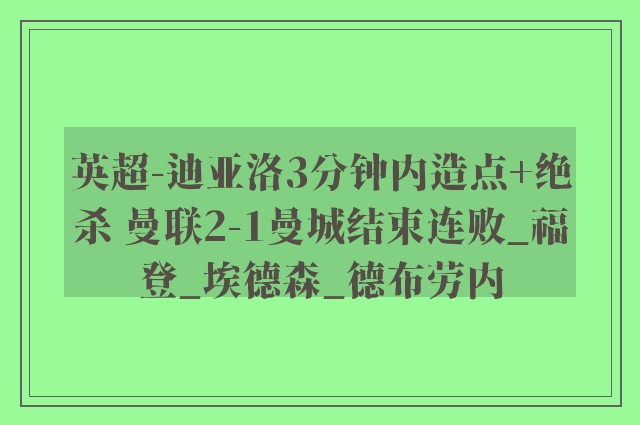 英超-迪亚洛3分钟内造点+绝杀 曼联2-1曼城结束连败_福登_埃德森_德布劳内